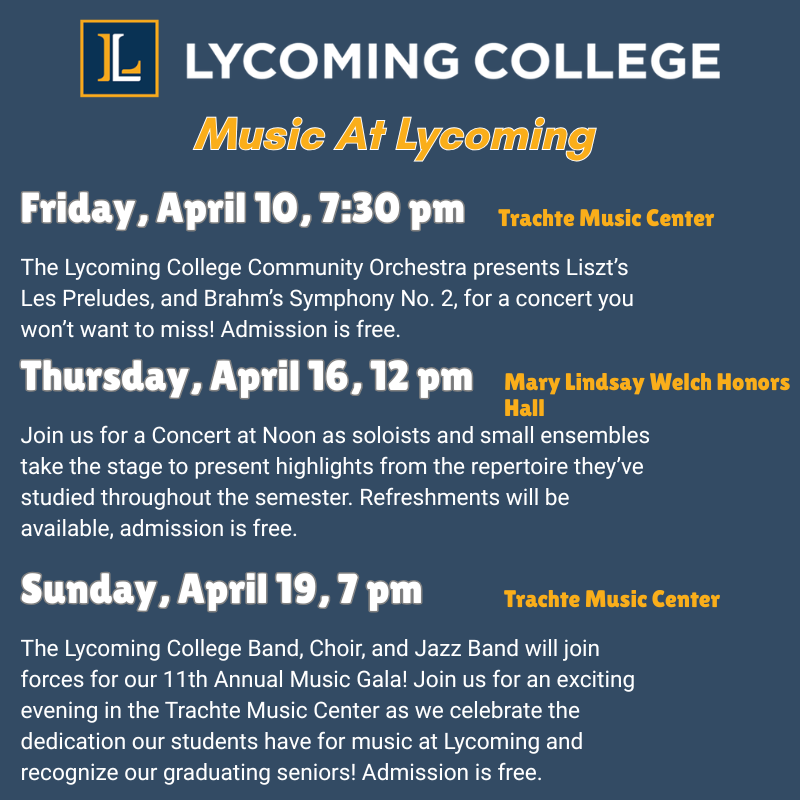 LYCOMING COLLEGE

Music At Lycoming

Friday, April 10, 7:30 pm

Trachte Music Center

The Lycoming College Community Orchestra presents Liszt's Les Preludes, and Brahm's Symphony No. 2, for a concert you won't want to miss! Admission is free.

Thursday, April 16, 12 pm

Mary Lindsay Welch Honors Hall

Join us for a Concert at Noon as soloists and small ensembles take the stage to present highlights from the repertoire they've studied throughout the semester. Refreshments will be available, admission is free.

Sunday, April 19, 7 pm

Trachte Music Center

The Lycoming College Band, Choir, and Jazz Band will join forces for our 11th Annual Music Gala! Join us for an exciting evening in the Trachte Music Center as we celebrate the dedication our students have for music at Lycoming and recognize our graduating seniors! Admission is free.